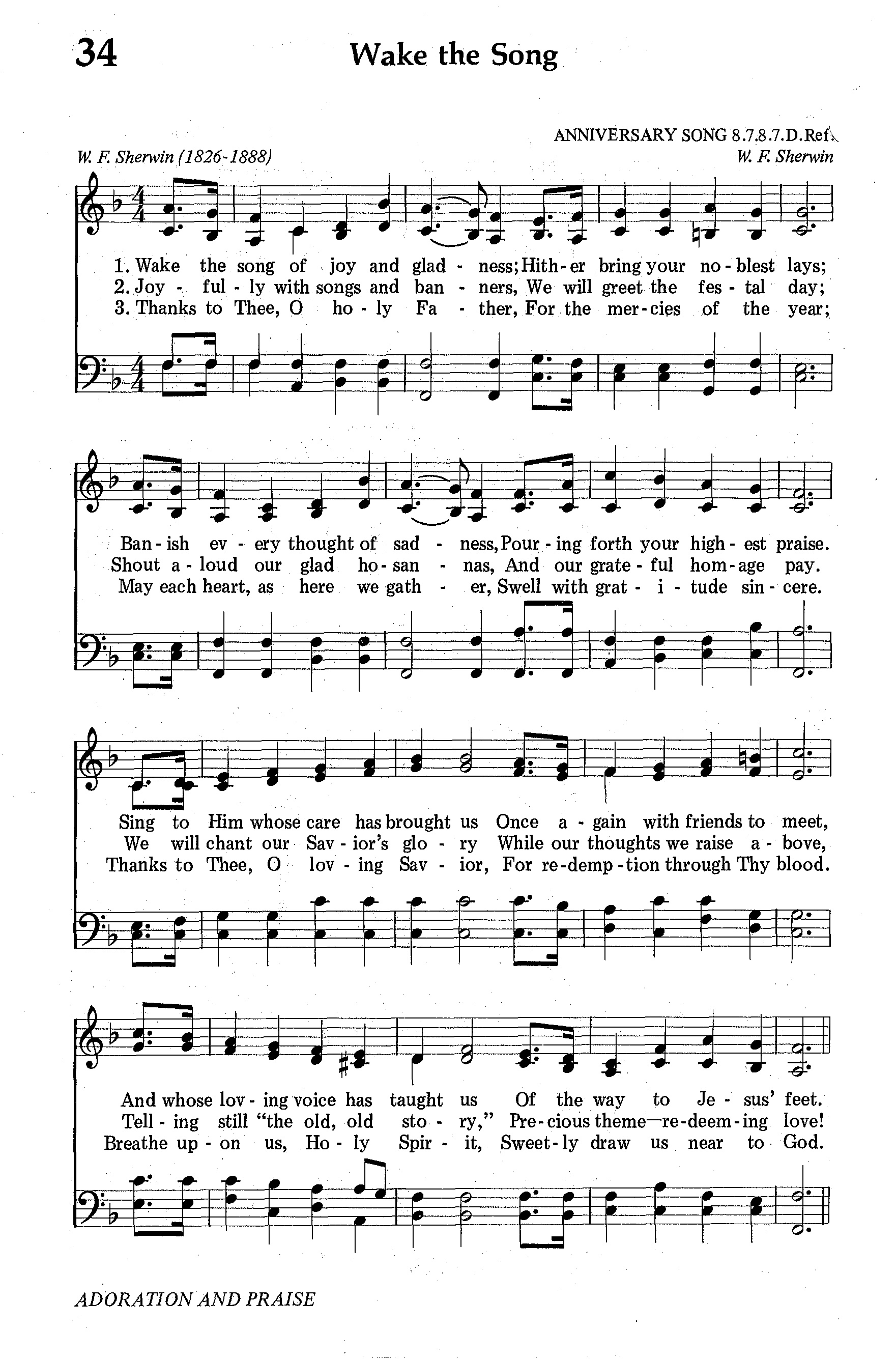 34 Wake the Song

ANNIVERSARY SONG 8.7.8.7.D.Ref.

W. F. Sherwin (1826-1888)

W. F. Sherwin

1. Wake the song of joy and glad - ness; Hith - er bring your no - blest lays;
2. Joy - ful - ly with songs and ban - ners, We will greet the fes - tal day;
3. Thanks to Thee, O ho - ly Fa - ther, For the mer - cies of the year;

Ban - ish ev - ery thought of sad - ness, Pour - ing forth your high - est praise.
Shout a - loud our glad ho - san - nas, And our grate - ful hom - age pay.
May each heart, as here we gath - er, Swell with grat - i - tude sin - cere.

Sing to Him whose care has brought us Once a - gain with friends to meet,
We will chant our Sav - ior's glo - ry While our thoughts we raise a - bove,
Thanks to Thee, O lov - ing Sav - ior, For re - demp - tion through Thy blood.

And whose lov - ing voice has taught us Of the way to Je - sus' feet.
Tell - ing still "the old, old sto - ry," Pre - cious theme—re - deem - ing love!
Breathe up - on us, Ho - ly Spir - it, Sweet - ly draw us near to God.

ADORATION AND PRAISE